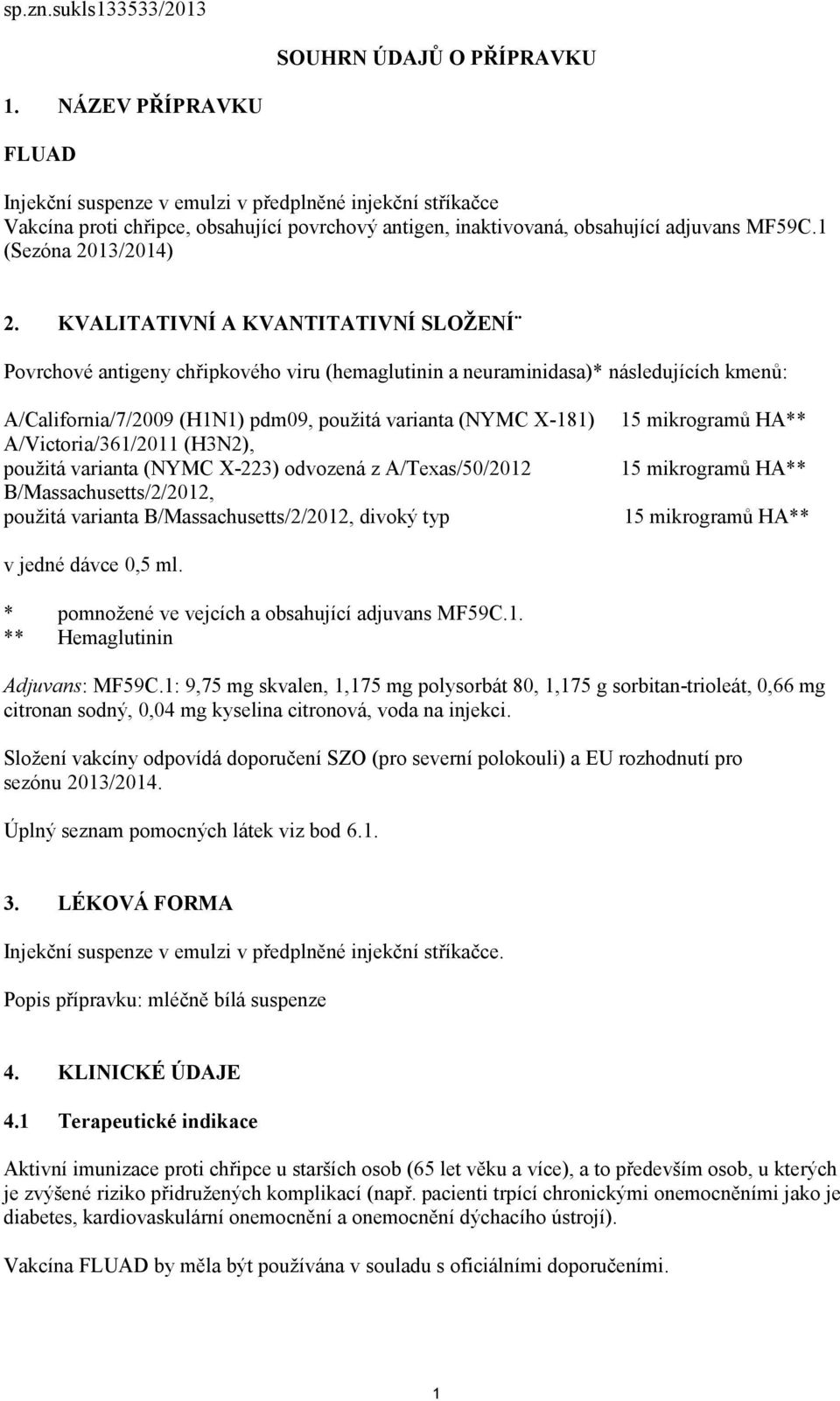 sp.zn.sukls133533/2013

SOUHRN ÚDAJŮ O PŘÍPRAVKU

1. NÁZEV PŘÍPRAVKU

FLUAD

Injekční suspenze v emulzi v předplněné injekční stříkačce
Vakcína proti chřipce, obsahující povrchový antigen, inaktivovaná, obsahující adjuvans MF59C.1 (Sezóna 2013/2014)

2. KVALITATIVNÍ A KVANTITATIVNÍ SLOŽENÍ¨

Povrchové antigeny chřipkového viru (hemaglutinin a neuraminidasa)* následujících kmenů:

A/California/7/2009 (H1N1) pdm09, použitá varianta (NYMC X-181) 15 mikrogramů HA**
A/Victoria/361/2011 (H3N2),
použitá varianta (NYMC X-223) odvozená z A/Texas/50/2012 15 mikrogramů HA**
B/Massachusetts/2/2012,
použitá varianta B/Massachusetts/2/2012, divoký typ 15 mikrogramů HA**

v jedné dávce 0,5 ml.

* pomnožené ve vejcích a obsahující adjuvans MF59C.1.
** Hemaglutinin

Adjuvans: MF59C.1: 9,75 mg skvalen, 1,175 mg polysorbát 80, 1,175 g sorbitan-trioleát, 0,66 mg citronan sodný, 0,04 mg kyselina citronová, voda na injekci.

Složení vakcíny odpovídá doporučení SZO (pro severní polokouli) a EU rozhodnutí pro sezónu 2013/2014.

Úplný seznam pomocných látek viz bod 6.1.

3. LÉKOVÁ FORMA

Injekční suspenze v emulzi v předplněné injekční stříkačce.

Popis přípravku: mléčně bílá suspenze

4. KLINICKÉ ÚDAJE

4.1 Terapeutické indikace

Aktivní imunizace proti chřipce u starších osob (65 let věku a více), a to především osob, u kterých je zvýšené riziko přidružených komplikací (např. pacienti trpící chronickými onemocněními jako je diabetes, kardiovaskulární onemocnění a onemocnění dýchacího ústrojí).

Vakcína FLUAD by měla být používána v souladu s oficiálními doporučeními.

1